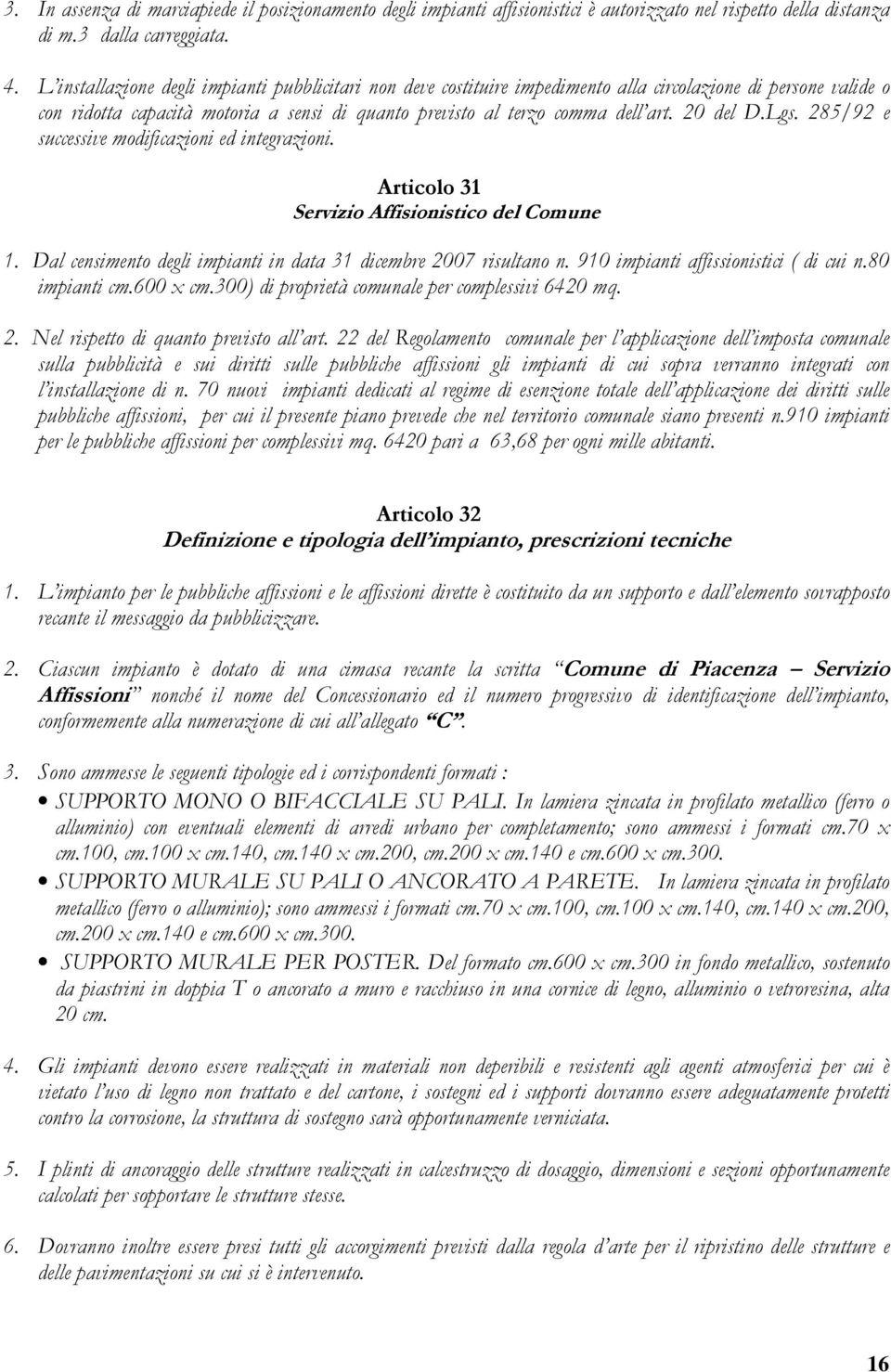 3. In assenza di marciapiede il posizionamento degli impianti affisionistici è autorizzato nel rispetto della distanza di m.3 dalla carreggiata.

4. L'installazione degli impianti pubblicitari non deve costituire impedimento alla circolazione di persone valide o con ridotta capacità motoria a sensi di quanto previsto al terzo comma dell'art. 20 del D.Lgs. 285/92 e successive modificazioni ed integrazioni.

Articolo 31
Servizio Affisionistico del Comune

1. Dal censimento degli impianti in data 31 dicembre 2007 risultano n. 910 impianti affissionistici ( di cui n.80 impianti cm.600 x cm.300) di proprietà comunale per complessivi 6420 mq.

2. Nel rispetto di quanto previsto all'art. 22 del Regolamento comunale per l'applicazione dell'imposta comunale sulla pubblicità e sui diritti sulle pubbliche affissioni gli impianti di cui sopra verranno integrati con l'installazione di n. 70 nuovi impianti dedicati al regime di esenzione totale dell'applicazione dei diritti sulle pubbliche affissioni, per cui il presente piano prevede che nel territorio comunale siano presenti n.910 impianti per le pubbliche affissioni per complessivi mq. 6420 pari a 63,68 per ogni mille abitanti.

Articolo 32
Definizione e tipologia dell'impianto, prescrizioni tecniche

1. L'impianto per le pubbliche affissioni e le affissioni dirette è costituito da un supporto e dall'elemento sovrapposto recante il messaggio da pubblicizzare.

2. Ciascun impianto è dotato di una cimasa recante la scritta "Comune di Piacenza – Servizio Affissioni" nonché il nome del Concessionario ed il numero progressivo di identificazione dell'impianto, conformemente alla numerazione di cui all'allegato "C".

3. Sono ammesse le seguenti tipologie ed i corrispondenti formati :
• SUPPORTO MONO O BIFACCIALE SU PALI. In lamiera zincata in profilato metallico (ferro o alluminio) con eventuali elementi di arredi urbano per completamento; sono ammessi i formati cm.70 x cm.100, cm.100 x cm.140, cm.140 x cm.200, cm.200 x cm.140 e cm.600 x cm.300.
• SUPPORTO MURALE SU PALI O ANCORATO A PARETE. In lamiera zincata in profilato metallico (ferro o alluminio); sono ammessi i formati cm.70 x cm.100, cm.100 x cm.140, cm.140 x cm.200, cm.200 x cm.140 e cm.600 x cm.300.
• SUPPORTO MURALE PER POSTER. Del formato cm.600 x cm.300 in fondo metallico, sostenuto da piastrini in doppia T o ancorato a muro e racchiuso in una cornice di legno, alluminio o vetroresina, alta 20 cm.

4. Gli impianti devono essere realizzati in materiali non deperibili e resistenti agli agenti atmosferici per cui è vietato l'uso di legno non trattato e del cartone, i sostegni ed i supporti dovranno essere adeguatamente protetti contro la corrosione, la struttura di sostegno sarà opportunamente verniciata.

5. I plinti di ancoraggio delle strutture realizzati in calcestruzzo di dosaggio, dimensioni e sezioni opportunamente calcolati per sopportare le strutture stesse.

6. Dovranno inoltre essere presi tutti gli accorgimenti previsti dalla regola d'arte per il ripristino delle strutture e delle pavimentazioni su cui si è intervenuto.

16